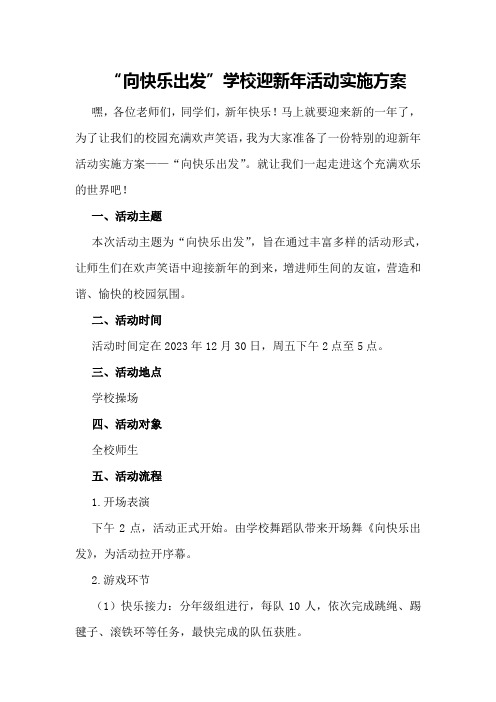 “向快乐出发”学校迎新年活动实施方案

嘿，各位老师们，同学们，新年快乐！马上就要迎来新的一年了，为了让我们的校园充满欢声笑语，我为大家准备了一份特别的迎新年活动实施方案——“向快乐出发”。就让我们一起走进这个充满欢乐的世界吧！

一、活动主题

本次活动主题为“向快乐出发”，旨在通过丰富多样的活动形式，让师生们在欢声笑语中迎接新年的到来，增进师生间的友谊，营造和谐、愉快的校园氛围。

二、活动时间

活动时间定在2023年12月30日，周五下午2点至5点。

三、活动地点

学校操场

四、活动对象

全校师生

五、活动流程

1.开场表演

下午2点，活动正式开始。由学校舞蹈队带来开场舞《向快乐出发》，为活动拉开序幕。

2.游戏环节

（1）快乐接力：分年级组进行，每队10人，依次完成跳绳、踢毽子、滚铁环等任务，最快完成的队伍获胜。